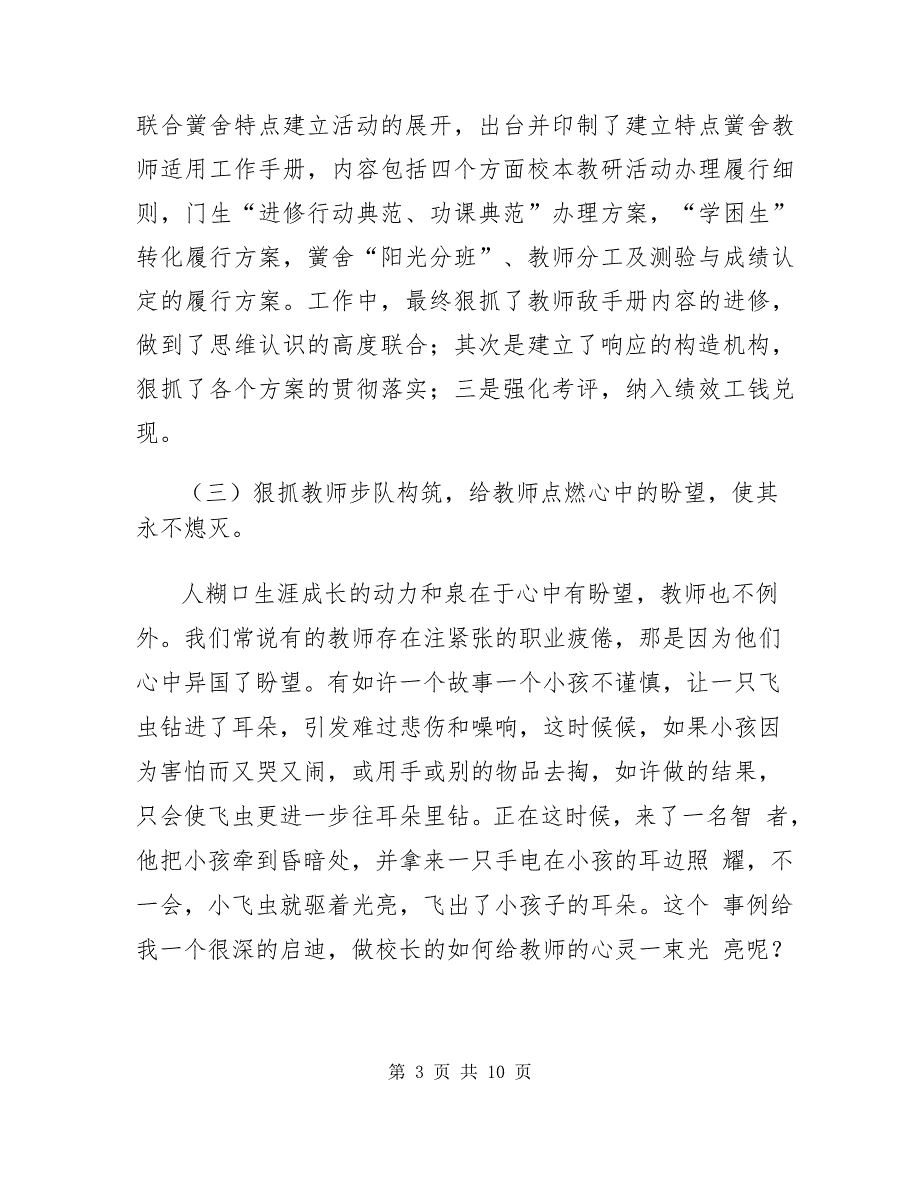 联合黉舍特点建立活动的展开，出台并印制了建立特点黉舍教师适用工作手册，内容包括四个方面校本教研活动办理履行细则，门生“进修行动典范、功课典范”办理方案，“学困生”转化履行方案，黉舍“阳光分班”、教师分工及测验与成绩认定的履行方案。工作中，最终狠抓了教师敌手册内容的进修，做到了思维认识的高度联合；其次是建立了响应的构造机构，狠抓了各个方案的贯彻落实；三是强化考评，纳入绩效工钱兑现。

（三）狠抓教师步队构筑，给教师点燃心中的盼望，使其永不熄灭。

人糊口生涯成长的动力和泉在于心中有盼望，教师也不例外。我们常说有的教师存在注紧张的职业疲倦，那是因为他们心中异国了盼望。有如许一个故事一个小孩不谨慎，让一只飞虫钻进了耳朵，引发难过悲伤和噪响，这时候候，如果小孩因为害怕而又哭又闹，或用手或别的物品去掏，如许做的结果，只会使飞虫更进一步往耳朵里钻。正在这时候，来了一名智 者，他把小孩牵到昏暗处，并拿来一只手电在小孩的耳边照 耀，不一会，小飞虫就驱着光亮，飞出了小孩子的耳朵。这个 事例给我一个很深的启迪，做校长的如何给教师的心灵一束光 亮呢？

第 3 页 共 10 页